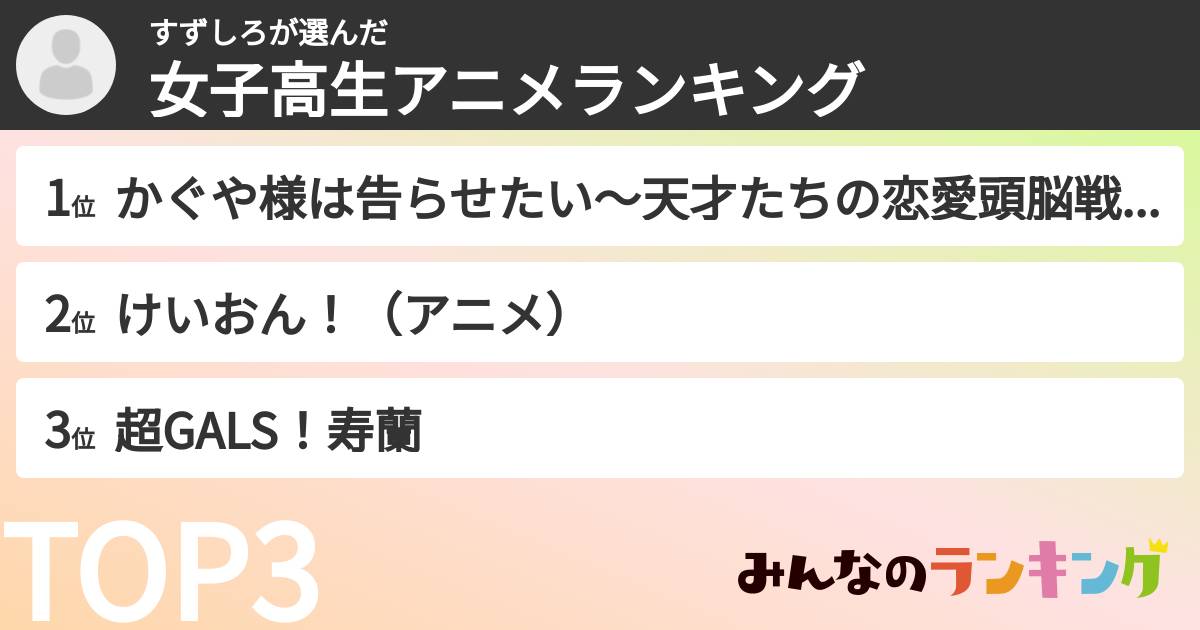 すずしろが選んだ
女子高生アニメランキング

1位 かぐや様は告らせたい〜天才たちの恋愛頭脳戦...

2位 けいおん！（アニメ）

3位 超GALS！寿蘭

TOP3

みんなのランキング